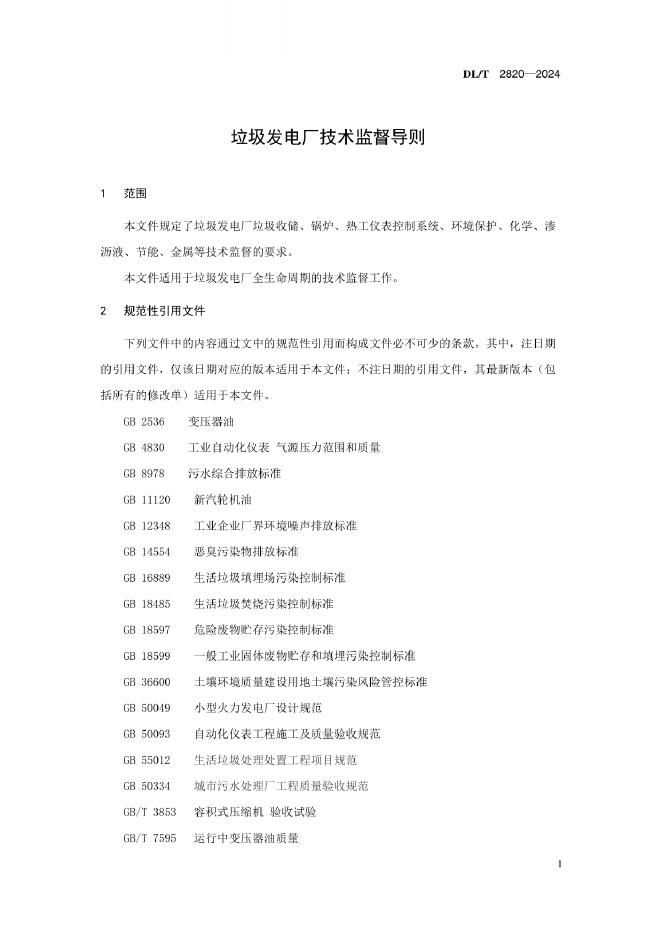 DL/T 2820—2024

垃圾发电厂技术监督导则

1 范围

本文件规定了垃圾发电厂垃圾收储、锅炉、热工仪表控制系统、环境保护、化学、渗沥液、节能、金属等技术监督的要求。

本文件适用于垃圾发电厂全生命周期的技术监督工作。

2 规范性引用文件

下列文件中的内容通过文中的规范性引用而构成文件必不可少的条款。其中，注日期的引用文件，仅该日期对应的版本适用于本文件；不注日期的引用文件，其最新版本（包括所有的修改单）适用于本文件。

GB 2536 变压器油
GB 4830 工业自动化仪表 气源压力范围和质量
GB 8978 污水综合排放标准
GB 11120 新汽轮机油
GB 12348 工业企业厂界环境噪声排放标准
GB 14554 恶臭污染物排放标准
GB 16889 生活垃圾填埋场污染控制标准
GB 18485 生活垃圾焚烧污染控制标准
GB 18597 危险废物贮存污染控制标准
GB 18599 一般工业固体废物贮存和填埋污染控制标准
GB 36600 土壤环境质量建设用地土壤污染风险管控标准
GB 50049 小型火力发电厂设计规范
GB 50093 自动化仪表工程施工及质量验收规范
GB 55012 生活垃圾处理处置工程项目规范
GB 50334 城市污水处理厂工程质量验收规范
GB/T 3853 容积式压缩机 验收试验
GB/T 7595 运行中变压器油质量

1